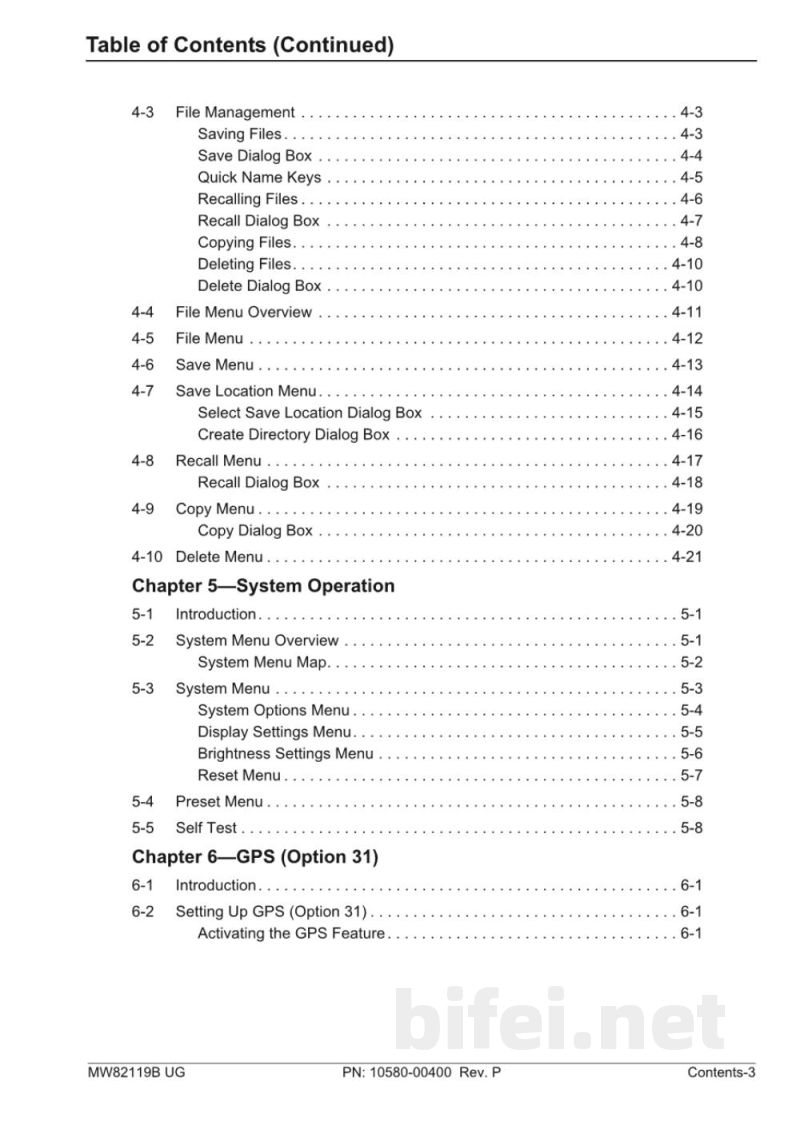 Table of Contents (Continued)

4-3 File Management 4-3
Saving Files 4-3
Save Dialog Box 4-4
Quick Name Keys 4-5
Recalling Files 4-6
Recall Dialog Box 4-7
Copying Files 4-8
Deleting Files 4-10
Delete Dialog Box 4-10

4-4 File Menu Overview 4-11

4-5 File Menu 4-12

4-6 Save Menu 4-13

4-7 Save Location Menu 4-14
Select Save Location Dialog Box 4-15
Create Directory Dialog Box 4-16

4-8 Recall Menu 4-17
Recall Dialog Box 4-18

4-9 Copy Menu 4-19
Copy Dialog Box 4-20

4-10 Delete Menu 4-21

Chapter 5—System Operation

5-1 Introduction 5-1

5-2 System Menu Overview 5-1
System Menu Map 5-2

5-3 System Menu 5-3
System Options Menu 5-4
Display Settings Menu 5-5
Brightness Settings Menu 5-6
Reset Menu 5-7

5-4 Preset Menu 5-8

5-5 Self Test 5-8

Chapter 6—GPS (Option 31)

6-1 Introduction 6-1

6-2 Setting Up GPS (Option 31) 6-1
Activating the GPS Feature 6-1

MW82119B UG PN: 10580-00400 Rev. P Contents-3

bifei.net